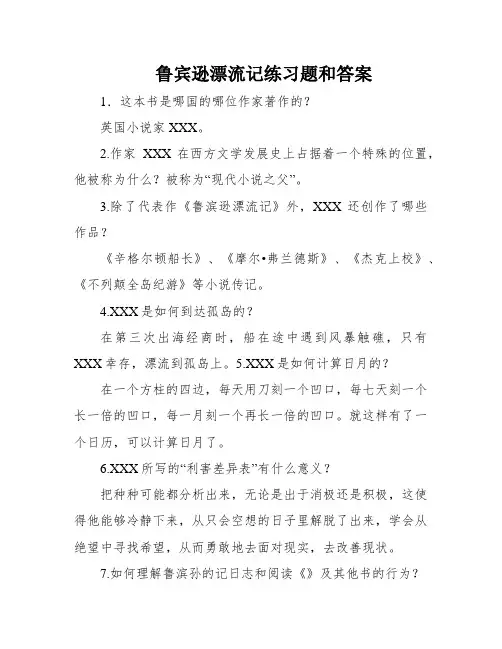 鲁宾逊漂流记练习题和答案

1．这本书是哪国的哪位作家著作的？

英国小说家 XXX。

2.作家 XXX 在西方文学发展史上占据着一个特殊的位置，他被称为什么？被称为“现代小说之父”。

3.除了代表作《鲁滨逊漂流记》外，XXX 还创作了哪些作品？

《辛格尔顿船长》、《摩尔•弗兰德斯》、《杰克上校》、《不列颠全岛纪游》等小说传记。

4.XXX 是如何到达孤岛的？

在第三次出海经商时，船在途中遇到风暴触礁，只有 XXX 幸存，漂流到孤岛上。5.XXX 是如何计算日月的？

在一个方柱的四边，每天用刀刻一个凹口，每七天刻一个长一倍的凹口，每一月刻一个再长一倍的凹口。就这样有了一个日历，可以计算日月了。

6.XXX 所写的“利害差异表”有什么意义？

把种种可能都分析出来，无论是出于消极还是积极，这使得他能够冷静下来，从只会空想的日子里解脱了出来，学会从绝望中寻找希望，从而勇敢地去面对现实，去改善现状。

7.如何理解鲁滨孙的记日志和阅读《》及其他书的行为？